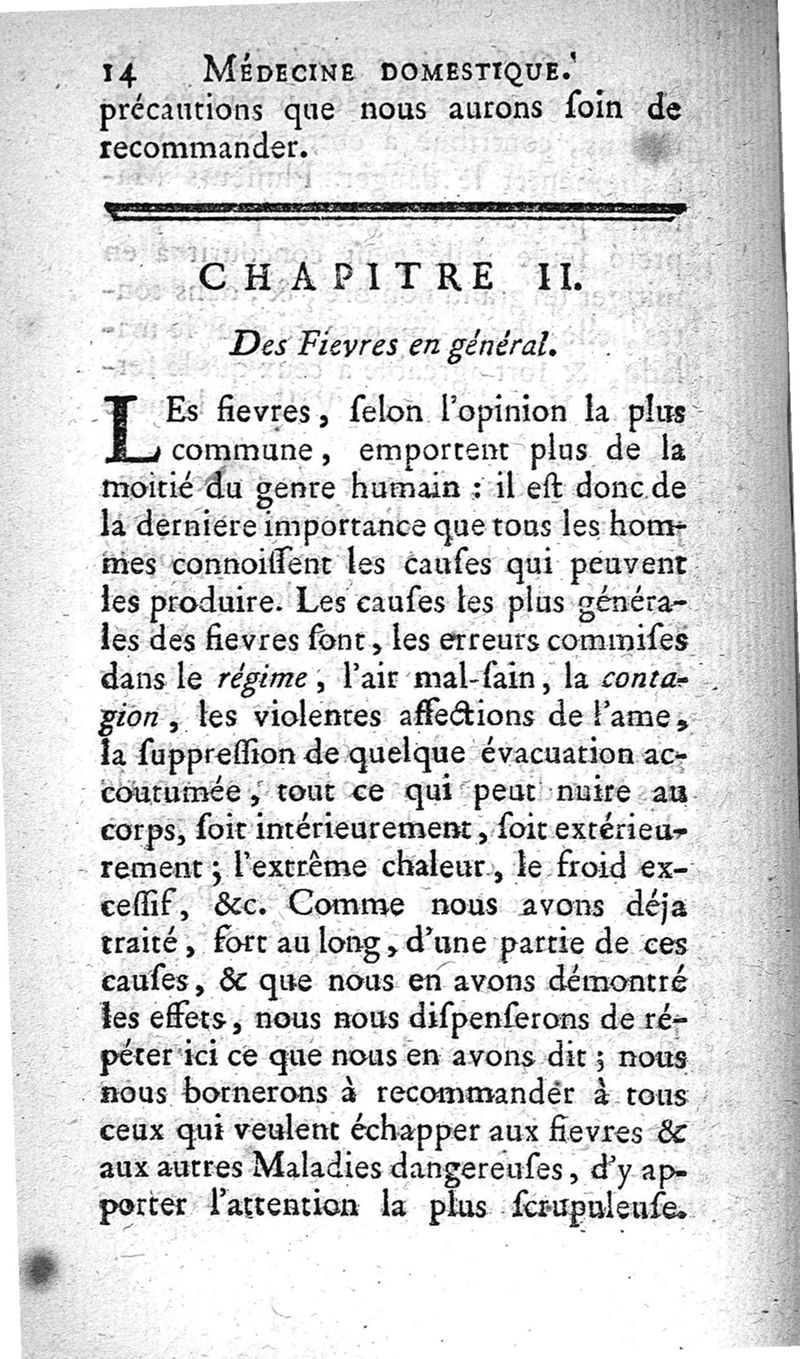 14 MÉDECINE DOMESTIQUE.

précautions que nous aurons ſoin de recommander.

CHAPITRE II.

Des Fievres en général.

LEs fievres, ſelon l'opinion la plus commune, emportent plus de la moitié du genre humain : il eſt donc de la derniere importance que tous les hommes connoiſſent les cauſes qui peuvent les produire. Les cauſes les plus générales des fievres ſont, les erreurs commiſes dans le régime, l'air mal-ſain, la contagion, les violentes affections de l'ame, la ſuppreſſion de quelque évacuation accoutumée, tout ce qui peut nuire au corps, ſoit intérieurement, ſoit extérieurement ; l'extrême chaleur, le froid exceſſif, &c. Comme nous avons déja traité, fort au long, d'une partie de ces cauſes, & que nous en avons démontré les effets, nous nous diſpenſerons de répéter ici ce que nous en avons dit ; nous nous bornerons à recommander à tous ceux qui veulent échapper aux fievres & aux autres Maladies dangereuſes, d'y apporter l'attention la plus ſcrupuleuſe.